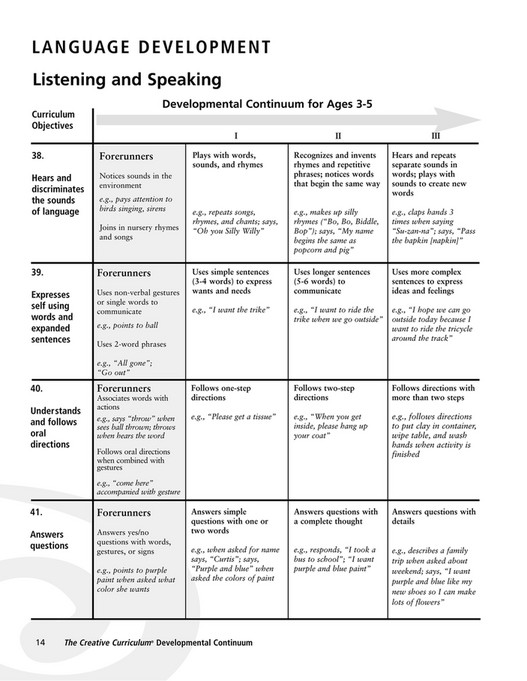 LANGUAGE DEVELOPMENT

Listening and Speaking

Developmental Continuum for Ages 3-5

| Curriculum Objectives | | I | II | III |
|---|---|---|---|---|
| 38. Hears and discriminates the sounds of language | Forerunners Notices sounds in the environment e.g., pays attention to birds singing, sirens Joins in nursery rhymes and songs | Plays with words, sounds, and rhymes e.g., repeats songs, rhymes, and chants; says, "Oh you Silly Willy" | Recognizes and invents rhymes and repetitive phrases; notices words that begin the same way e.g., makes up silly rhymes ("Bo, Bo, Biddle, Bop"); says, "My name begins the same as popcorn and pig" | Hears and repeats separate sounds in words; plays with sounds to create new words e.g., claps hands 3 times when saying "Su-zan-na"; says, "Pass the bapkin [napkin]" |
| 39. Expresses self using words and expanded sentences | Forerunners Uses non-verbal gestures or single words to communicate e.g., points to ball Uses 2-word phrases e.g., "All gone"; "Go out" | Uses simple sentences (3-4 words) to express wants and needs e.g., "I want the trike" | Uses longer sentences (5-6 words) to communicate e.g., "I want to ride the trike when we go outside" | Uses more complex sentences to express ideas and feelings e.g., "I hope we can go outside today because I want to ride the tricycle around the track" |
| 40. Understands and follows oral directions | Forerunners Associates words with actions e.g., says "throw" when sees ball thrown; throws when hears the word Follows oral directions when combined with gestures e.g., "come here" accompanied with gesture | Follows one-step directions e.g., "Please get a tissue" | Follows two-step directions e.g., "When you get inside, please hang up your coat" | Follows directions with more than two steps e.g., follows directions to put clay in container, wipe table, and wash hands when activity is finished |
| 41. Answers questions | Forerunners Answers yes/no questions with words, gestures, or signs e.g., points to purple paint when asked what color she wants | Answers simple questions with one or two words e.g., when asked for name says, "Curtis"; says, "Purple and blue" when asked the colors of paint | Answers questions with a complete thought e.g., responds, "I took a bus to school"; "I want purple and blue paint" | Answers questions with details e.g., describes a family trip when asked about weekend; says, "I want purple and blue like my new shoes so I can make lots of flowers" |

14 The Creative Curriculum® Developmental Continuum